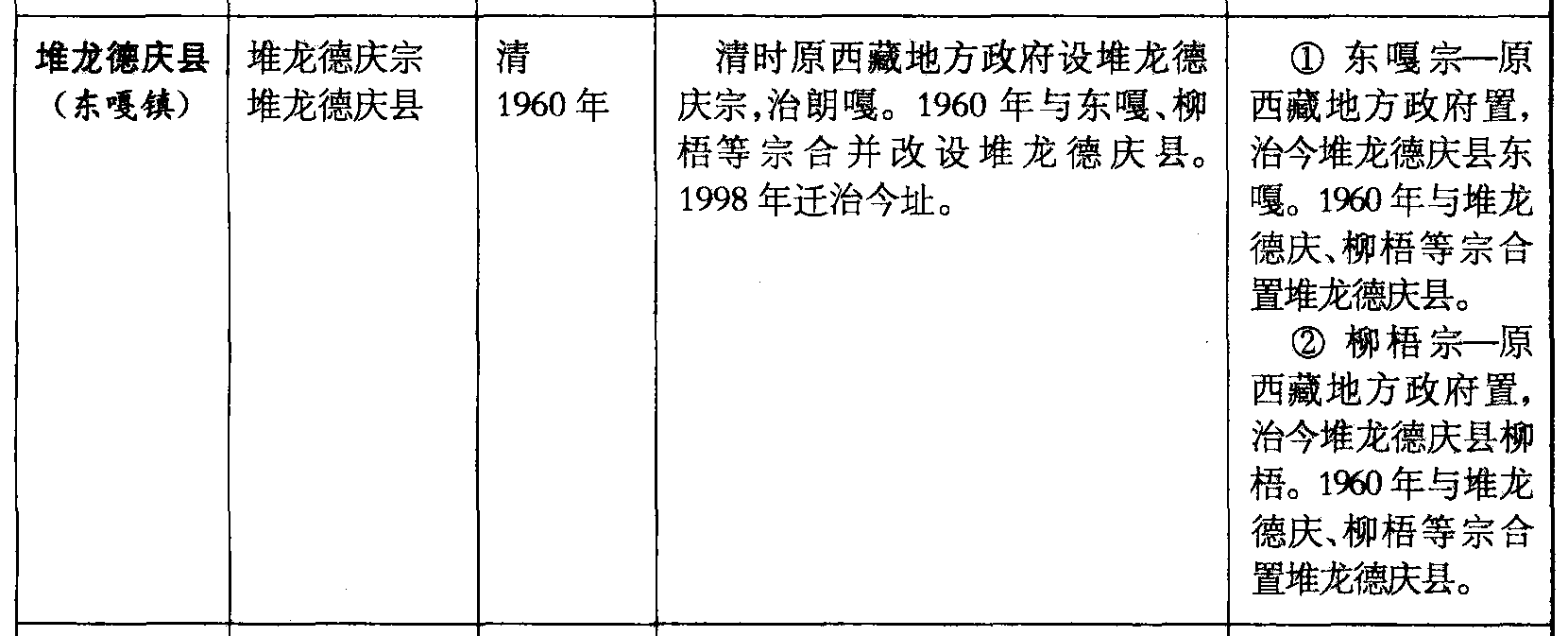 | 堆龙德庆县（东嘎镇） | 堆龙德庆宗 堆龙德庆县 | 清 1960年 | 清时原西藏地方政府设堆龙德庆宗,治朗嘎。1960年与东嘎、柳梧等宗合并改设堆龙德庆县。1998年迁治今址。 | ①东嘎宗—原西藏地方政府置,治今堆龙德庆县东嘎。1960年与堆龙德庆、柳梧等宗合置堆龙德庆县。 ②柳梧宗—原西藏地方政府置,治今堆龙德庆县柳梧。1960年与堆龙德庆、柳梧等宗合置堆龙德庆县。 |
|---|---|---|---|---|